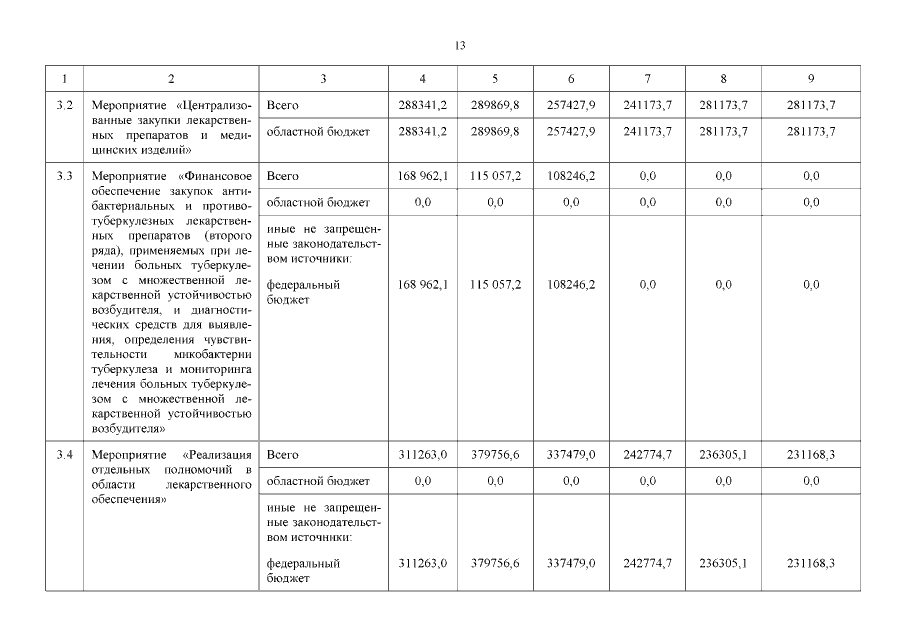 13

| 1 | 2 | 3 | 4 | 5 | 6 | 7 | 8 | 9 |
|---|---|---|---|---|---|---|---|---|
| 3.2 | Мероприятие «Централизованные закупки лекарственных препаратов и медицинских изделий» | Всего | 288341,2 | 289869,8 | 257427,9 | 241173,7 | 281173,7 | 281173,7 |
| | | областной бюджет | 288341,2 | 289869,8 | 257427,9 | 241173,7 | 281173,7 | 281173,7 |
| 3.3 | Мероприятие «Финансовое обеспечение закупок антибактериальных и противотуберкулезных лекарственных препаратов (второго ряда), применяемых при лечении больных туберкулезом с множественной лекарственной устойчивостью возбудителя, и диагностических средств для выявления, определения чувствительности микобактерии туберкулеза и мониторинга лечения больных туберкулезом с множественной лекарственной устойчивостью возбудителя» | Всего | 168 962,1 | 115 057,2 | 108246,2 | 0,0 | 0,0 | 0,0 |
| | | областной бюджет | 0,0 | 0,0 | 0,0 | 0,0 | 0,0 | 0,0 |
| | | иные не запрещенные законодательством источники: федеральный бюджет | 168 962,1 | 115 057,2 | 108246,2 | 0,0 | 0,0 | 0,0 |
| 3.4 | Мероприятие «Реализация отдельных полномочий в области лекарственного обеспечения» | Всего | 311263,0 | 379756,6 | 337479,0 | 242774,7 | 236305,1 | 231168,3 |
| | | областной бюджет | 0,0 | 0,0 | 0,0 | 0,0 | 0,0 | 0,0 |
| | | иные не запрещенные законодательством источники: федеральный бюджет | 311263,0 | 379756,6 | 337479,0 | 242774,7 | 236305,1 | 231168,3 |